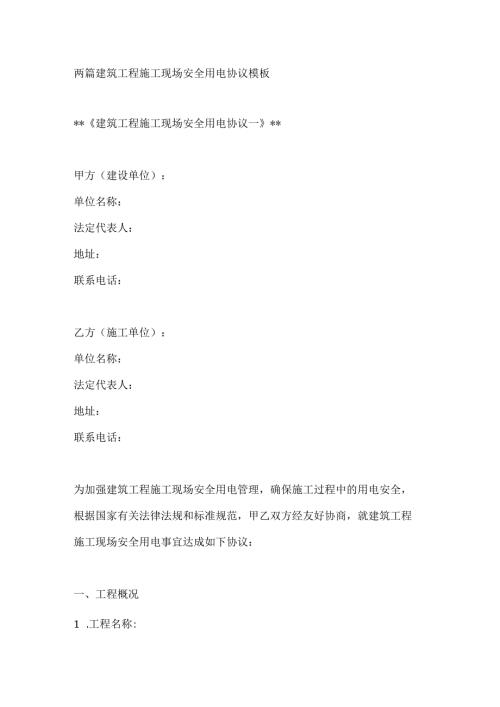 两篇建筑工程施工现场安全用电协议模板

**《建筑工程施工现场安全用电协议一》**

甲方（建设单位）：

单位名称：

法定代表人：

地址：

联系电话：

乙方（施工单位）：

单位名称：

法定代表人：

地址：

联系电话：

为加强建筑工程施工现场安全用电管理，确保施工过程中的用电安全，根据国家有关法律法规和标准规范，甲乙双方经友好协商，就建筑工程施工现场安全用电事宜达成如下协议：

一、工程概况

1 .工程名称：